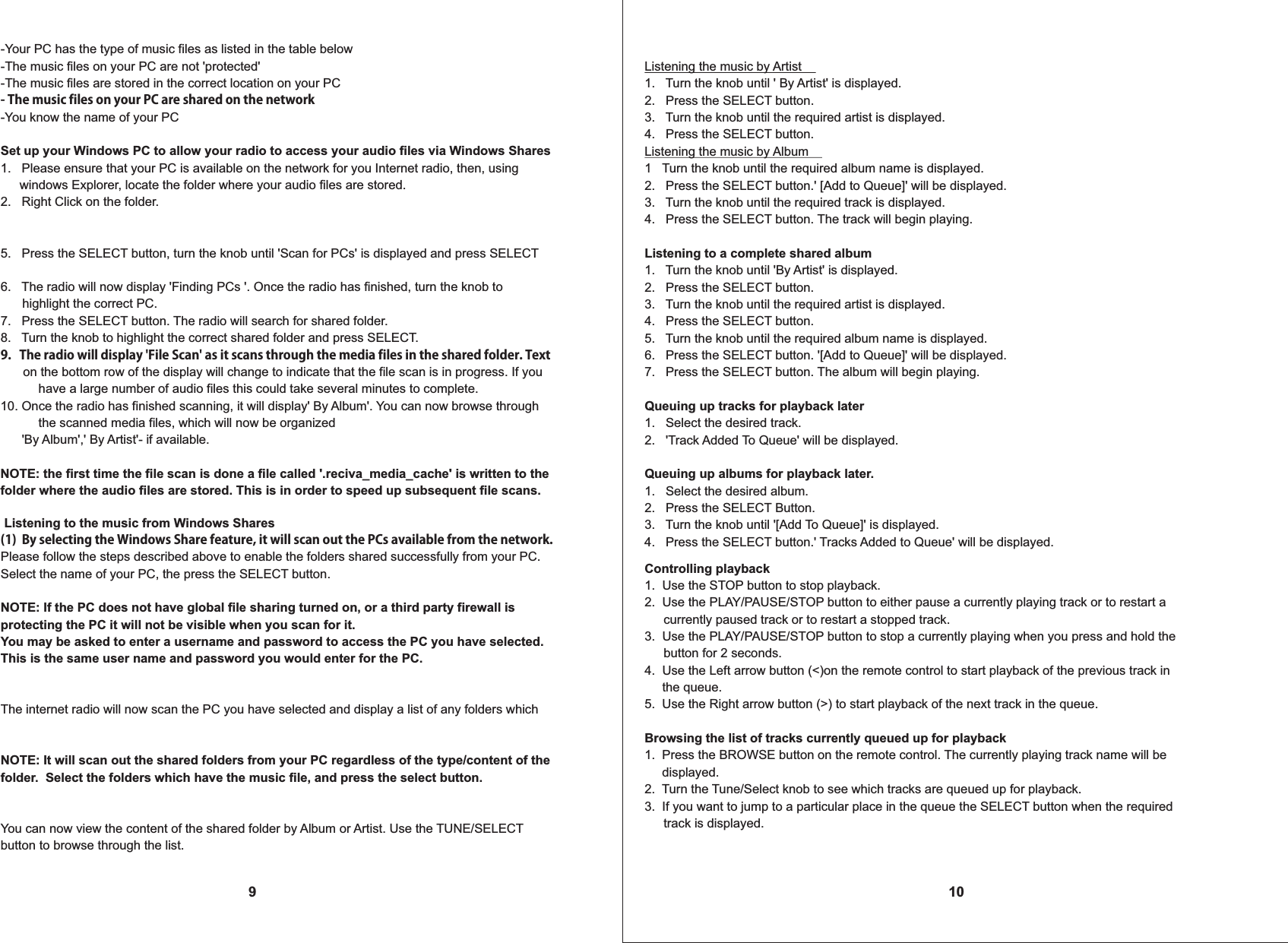 -Your PC has the type of music files as listed in the table below
-The music files on your PC are not 'protected'
-The music files are stored in the correct location on your PC
- The music files on your PC are shared on the network
-You know the name of your PC

Set up your Windows PC to allow your radio to access your audio files via Windows Shares
1. Please ensure that your PC is available on the network for you Internet radio, then, using windows Explorer, locate the folder where your audio files are stored.
2. Right Click on the folder.

5. Press the SELECT button, turn the knob until 'Scan for PCs' is displayed and press SELECT

6. The radio will now display 'Finding PCs '. Once the radio has finished, turn the knob to highlight the correct PC.
7. Press the SELECT button. The radio will search for shared folder.
8. Turn the knob to highlight the correct shared folder and press SELECT.
9. The radio will display 'File Scan' as it scans through the media files in the shared folder. Text on the bottom row of the display will change to indicate that the file scan is in progress. If you have a large number of audio files this could take several minutes to complete.
10. Once the radio has finished scanning, it will display' By Album'. You can now browse through the scanned media files, which will now be organized 'By Album',' By Artist'- if available.

NOTE: the first time the file scan is done a file called '.reciva_media_cache' is written to the folder where the audio files are stored. This is in order to speed up subsequent file scans.

Listening to the music from Windows Shares
(1) By selecting the Windows Share feature, it will scan out the PCs available from the network.
Please follow the steps described above to enable the folders shared successfully from your PC.
Select the name of your PC, the press the SELECT button.

NOTE: If the PC does not have global file sharing turned on, or a third party firewall is protecting the PC it will not be visible when you scan for it.
You may be asked to enter a username and password to access the PC you have selected.
This is the same user name and password you would enter for the PC.

The internet radio will now scan the PC you have selected and display a list of any folders which

NOTE: It will scan out the shared folders from your PC regardless of the type/content of the folder. Select the folders which have the music file, and press the select button.

You can now view the content of the shared folder by Album or Artist. Use the TUNE/SELECT button to browse through the list.

9

Listening the music by Artist
1. Turn the knob until ' By Artist' is displayed.
2. Press the SELECT button.
3. Turn the knob until the required artist is displayed.
4. Press the SELECT button.
Listening the music by Album
1 Turn the knob until the required album name is displayed.
2. Press the SELECT button.' [Add to Queue]' will be displayed.
3. Turn the knob until the required track is displayed.
4. Press the SELECT button. The track will begin playing.

Listening to a complete shared album
1. Turn the knob until 'By Artist' is displayed.
2. Press the SELECT button.
3. Turn the knob until the required artist is displayed.
4. Press the SELECT button.
5. Turn the knob until the required album name is displayed.
6. Press the SELECT button. '[Add to Queue]' will be displayed.
7. Press the SELECT button. The album will begin playing.

Queuing up tracks for playback later
1. Select the desired track.
2. 'Track Added To Queue' will be displayed.

Queuing up albums for playback later.
1. Select the desired album.
2. Press the SELECT Button.
3. Turn the knob until '[Add To Queue]' is displayed.
4. Press the SELECT button.' Tracks Added to Queue' will be displayed.

Controlling playback
1. Use the STOP button to stop playback.
2. Use the PLAY/PAUSE/STOP button to either pause a currently playing track or to restart a currently paused track or to restart a stopped track.
3. Use the PLAY/PAUSE/STOP button to stop a currently playing when you press and hold the button for 2 seconds.
4. Use the Left arrow button (<)on the remote control to start playback of the previous track in the queue.
5. Use the Right arrow button (>) to start playback of the next track in the queue.

Browsing the list of tracks currently queued up for playback
1. Press the BROWSE button on the remote control. The currently playing track name will be displayed.
2. Turn the Tune/Select knob to see which tracks are queued up for playback.
3. If you want to jump to a particular place in the queue the SELECT button when the required track is displayed.

10